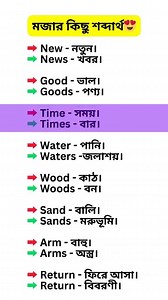 মজার কিছু শব্দার্থ😍

➡ New - নতুন।
➡ News - খবর।

➡ Good - ভাল।
➡ Goods - পণ্য।

➡ Time - সময়।
➡ Times - বার।

➡ Water - পানি।
➡ Waters -জলাশয়।

➡ Wood - কাঠ।
➡ Woods - বন।

➡ Sand - বালি।
➡ Sands - মরুভূমি।

➡ Arm - বাহু।
➡ Arms - অস্ত্র।

➡ Return - ফিরে আসা।
➡ Return - বিবরণী।